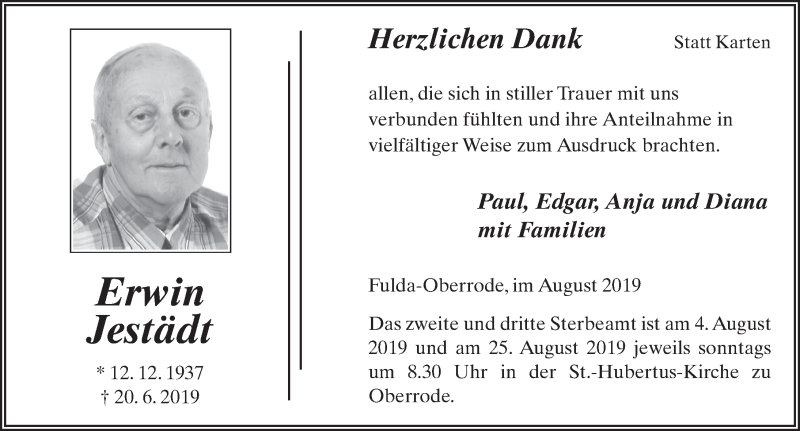 Erwin Jestädt

* 12. 12. 1937
† 20. 6. 2019

Herzlichen Dank

Statt Karten

allen, die sich in stiller Trauer mit uns verbunden fühlten und ihre Anteilnahme in vielfältiger Weise zum Ausdruck brachten.

Paul, Edgar, Anja und Diana mit Familien

Fulda-Oberrode, im August 2019

Das zweite und dritte Sterbeamt ist am 4. August 2019 und am 25. August 2019 jeweils sonntags um 8.30 Uhr in der St.-Hubertus-Kirche zu Oberrode.